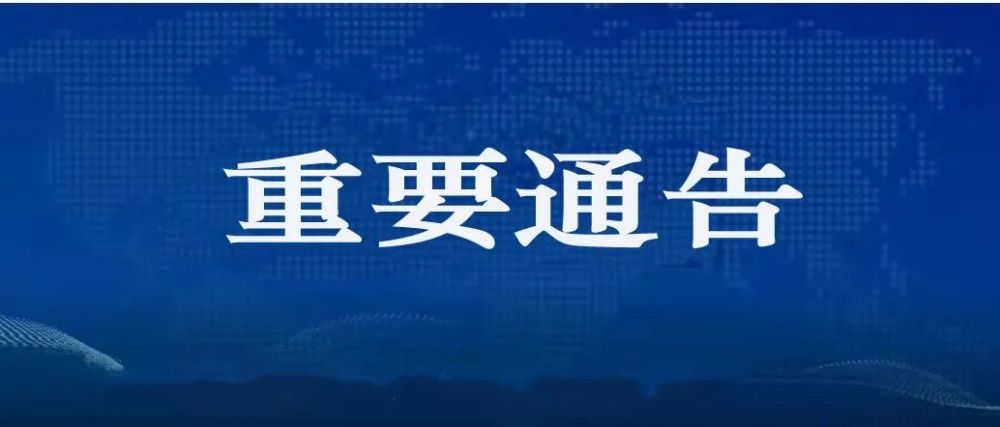 重要通告